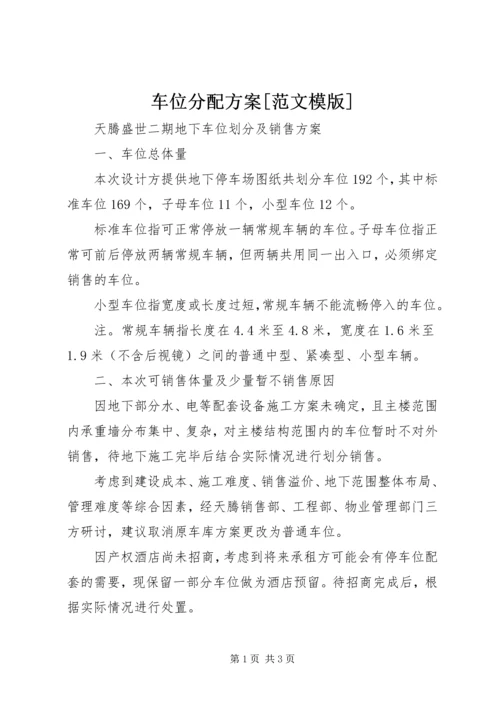 车位分配方案[范文模版]

天腾盛世二期地下车位划分及销售方案

一、车位总体量

本次设计方提供地下停车场图纸共划分车位192个，其中标准车位169个，子母车位11个，小型车位12个。

标准车位指可正常停放一辆常规车辆的车位。子母车位指正常可前后停放两辆常规车辆，但两辆共用同一出入口，必须绑定销售的车位。

小型车位指宽度或长度过短，常规车辆不能流畅停入的车位。

注。常规车辆指长度在4.4米至4.8米，宽度在1.6米至1.9米（不含后视镜）之间的普通中型、紧凑型、小型车辆。

二、本次可销售体量及少量暂不销售原因

因地下部分水、电等配套设备施工方案未确定，且主楼范围内承重墙分布集中、复杂，对主楼结构范围内的车位暂时不对外销售，待地下施工完毕后结合实际情况进行划分销售。

考虑到建设成本、施工难度、销售溢价、地下范围整体布局、管理难度等综合因素，经天腾销售部、工程部、物业管理部门三方研讨，建议取消原车库方案更改为普通车位。

因产权酒店尚未招商，考虑到将来承租方可能会有停车位配套的需要，现保留一部分车位做为酒店预留。待招商完成后，根据实际情况进行处置。

第1页 共3页